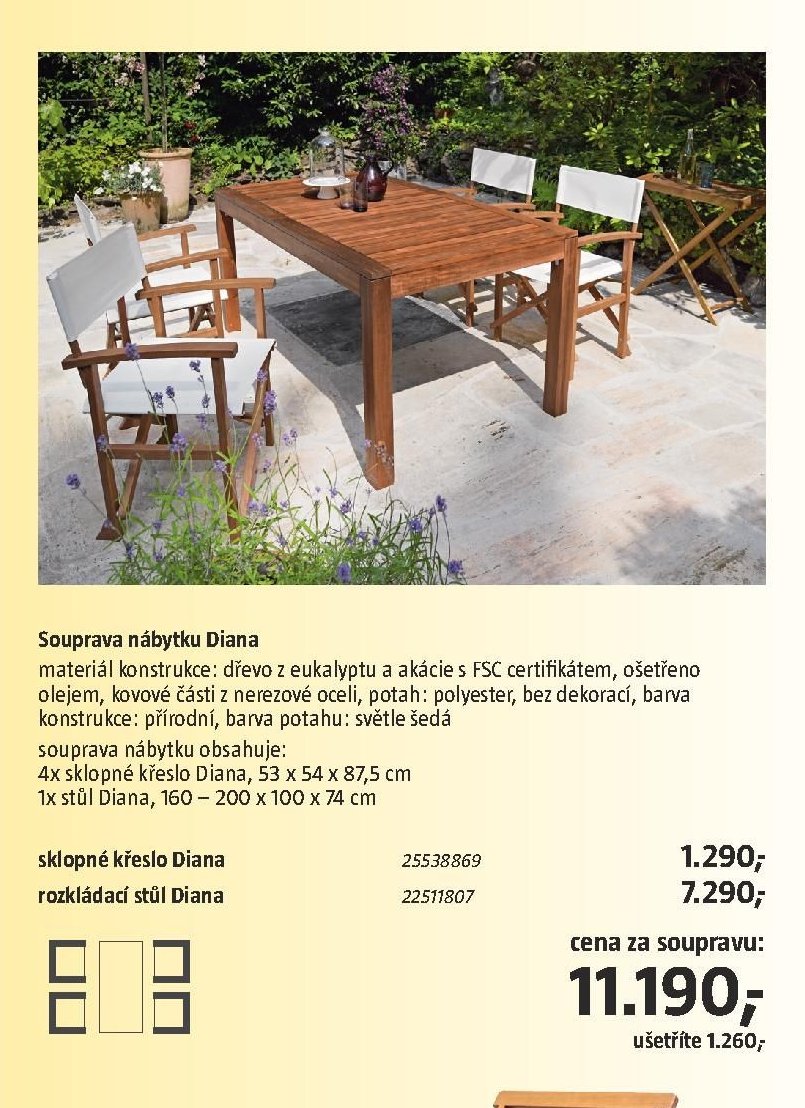 Souprava nábytku Diana

materiál konstrukce: dřevo z eukalyptu a akácie s FSC certifikátem, ošetřeno olejem, kovové části z nerezové oceli, potah: polyester, bez dekorací, barva konstrukce: přírodní, barva potahu: světle šedá

souprava nábytku obsahuje:
4x sklopné křeslo Diana, 53 x 54 x 87,5 cm
1x stůl Diana, 160 – 200 x 100 x 74 cm

sklopné křeslo Diana 25538869 1.290,-
rozkládací stůl Diana 22511807 7.290,-

cena za soupravu:
11.190,-
ušetříte 1.260,-